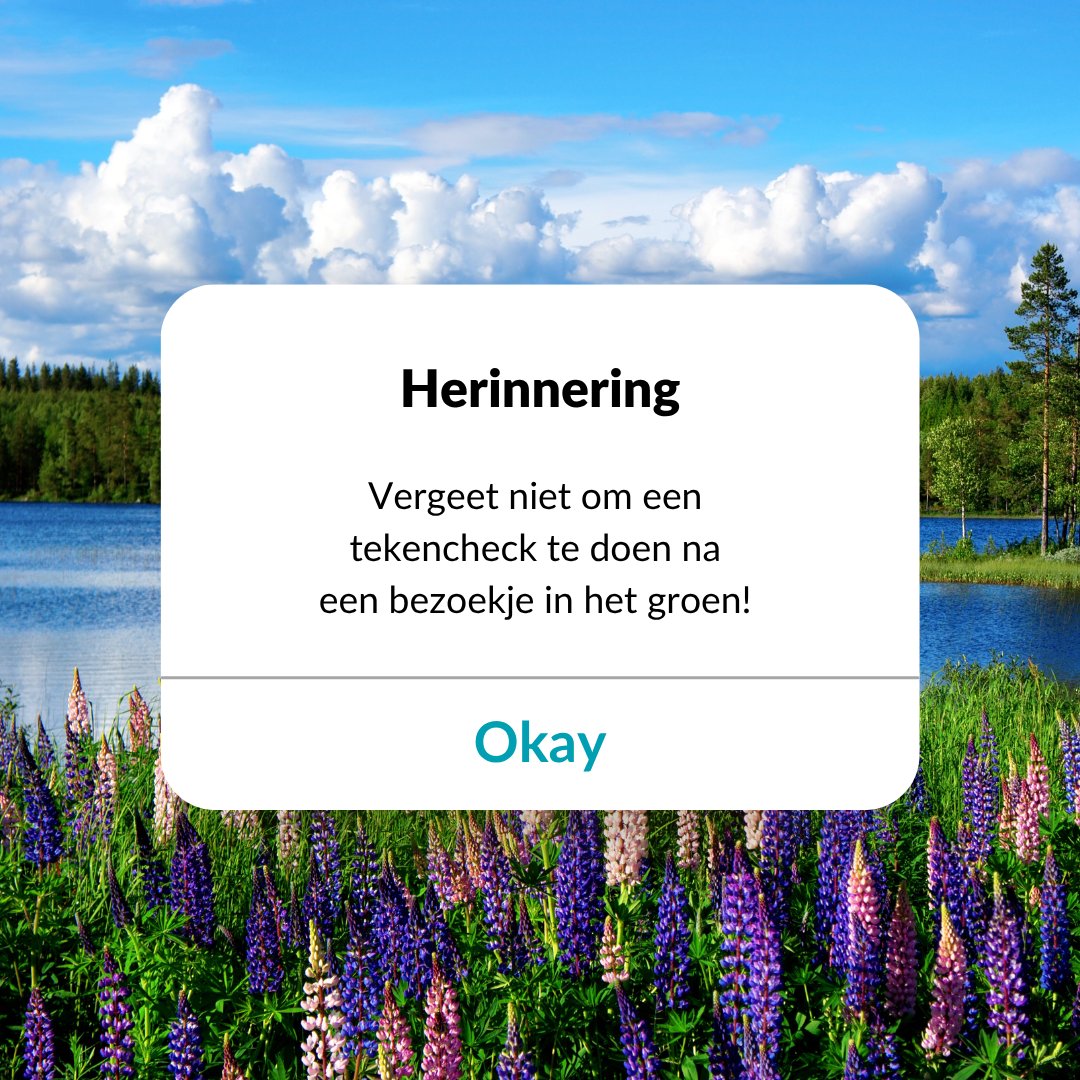 Herinnering

Vergeet niet om een tekencheck te doen na een bezoekje in het groen!

Okay